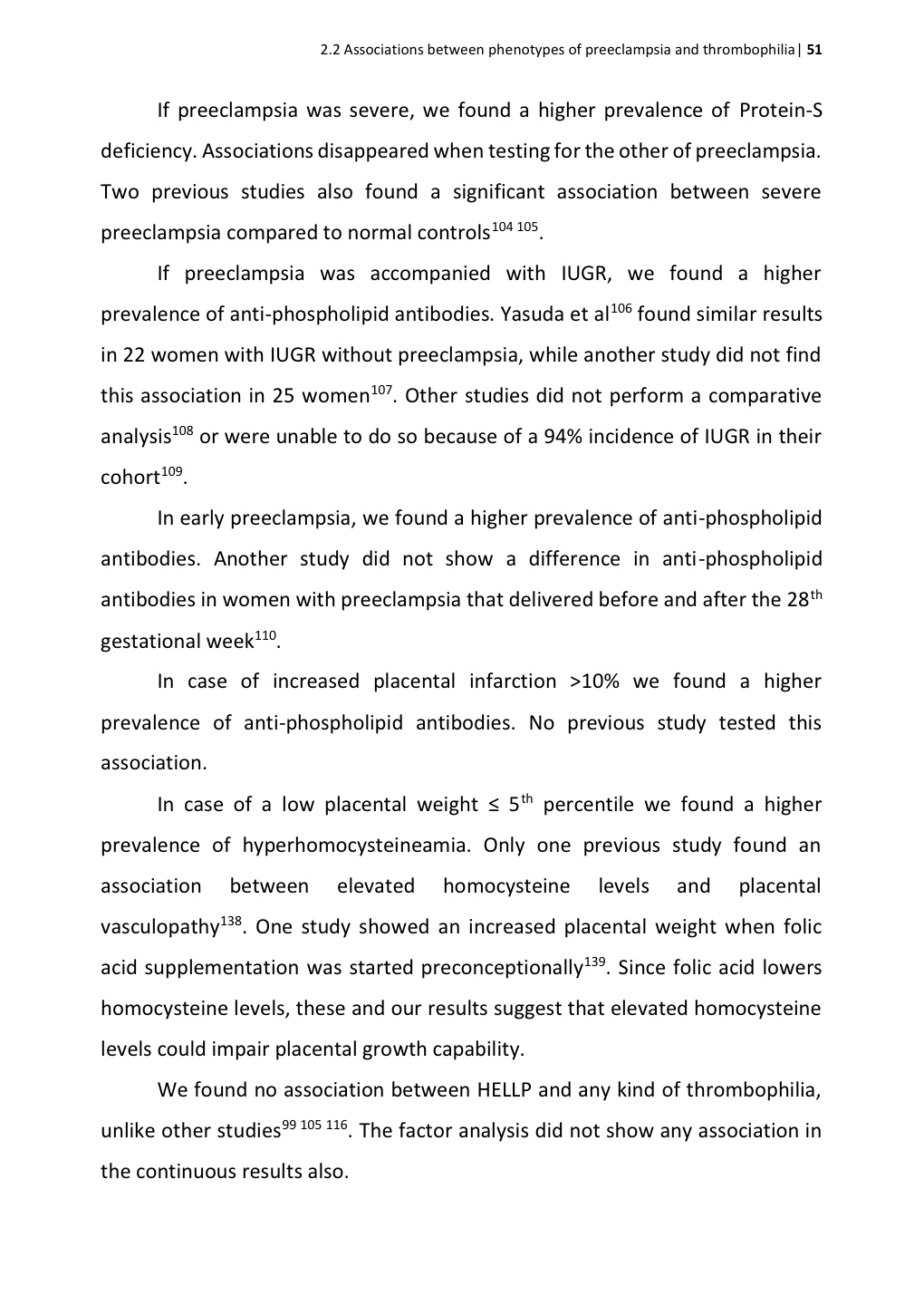 2.2 Associations between phenotypes of preeclampsia and thrombophilia | 51

If preeclampsia was severe, we found a higher prevalence of Protein-S deficiency. Associations disappeared when testing for the other of preeclampsia. Two previous studies also found a significant association between severe preeclampsia compared to normal controls$^{104\ 105}$.

If preeclampsia was accompanied with IUGR, we found a higher prevalence of anti-phospholipid antibodies. Yasuda et al$^{106}$ found similar results in 22 women with IUGR without preeclampsia, while another study did not find this association in 25 women$^{107}$. Other studies did not perform a comparative analysis$^{108}$ or were unable to do so because of a 94% incidence of IUGR in their cohort$^{109}$.

In early preeclampsia, we found a higher prevalence of anti-phospholipid antibodies. Another study did not show a difference in anti-phospholipid antibodies in women with preeclampsia that delivered before and after the 28$^{th}$ gestational week$^{110}$.

In case of increased placental infarction >10% we found a higher prevalence of anti-phospholipid antibodies. No previous study tested this association.

In case of a low placental weight ≤ 5$^{th}$ percentile we found a higher prevalence of hyperhomocysteineamia. Only one previous study found an association between elevated homocysteine levels and placental vasculopathy$^{138}$. One study showed an increased placental weight when folic acid supplementation was started preconceptionally$^{139}$. Since folic acid lowers homocysteine levels, these and our results suggest that elevated homocysteine levels could impair placental growth capability.

We found no association between HELLP and any kind of thrombophilia, unlike other studies$^{99\ 105\ 116}$. The factor analysis did not show any association in the continuous results also.